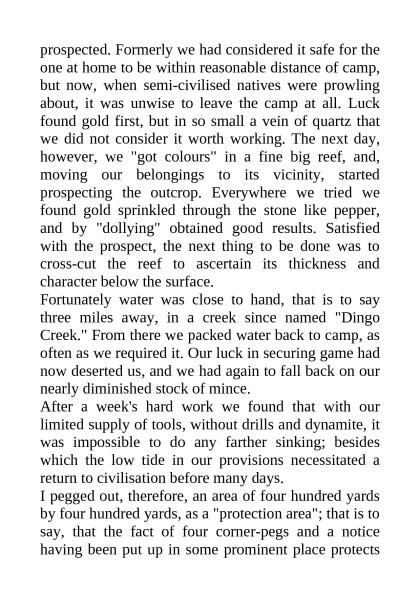 prospected. Formerly we had considered it safe for the one at home to be within reasonable distance of camp, but now, when semi-civilised natives were prowling about, it was unwise to leave the camp at all. Luck found gold first, but in so small a vein of quartz that we did not consider it worth working. The next day, however, we "got colours" in a fine big reef, and, moving our belongings to its vicinity, started prospecting the outcrop. Everywhere we tried we found gold sprinkled through the stone like pepper, and by "dollying" obtained good results. Satisfied with the prospect, the next thing to be done was to cross-cut the reef to ascertain its thickness and character below the surface.
Fortunately water was close to hand, that is to say three miles away, in a creek since named "Dingo Creek." From there we packed water back to camp, as often as we required it. Our luck in securing game had now deserted us, and we had again to fall back on our nearly diminished stock of mince.
After a week's hard work we found that with our limited supply of tools, without drills and dynamite, it was impossible to do any farther sinking; besides which the low tide in our provisions necessitated a return to civilisation before many days.
I pegged out, therefore, an area of four hundred yards by four hundred yards, as a "protection area"; that is to say, that the fact of four corner-pegs and a notice having been put up in some prominent place protects